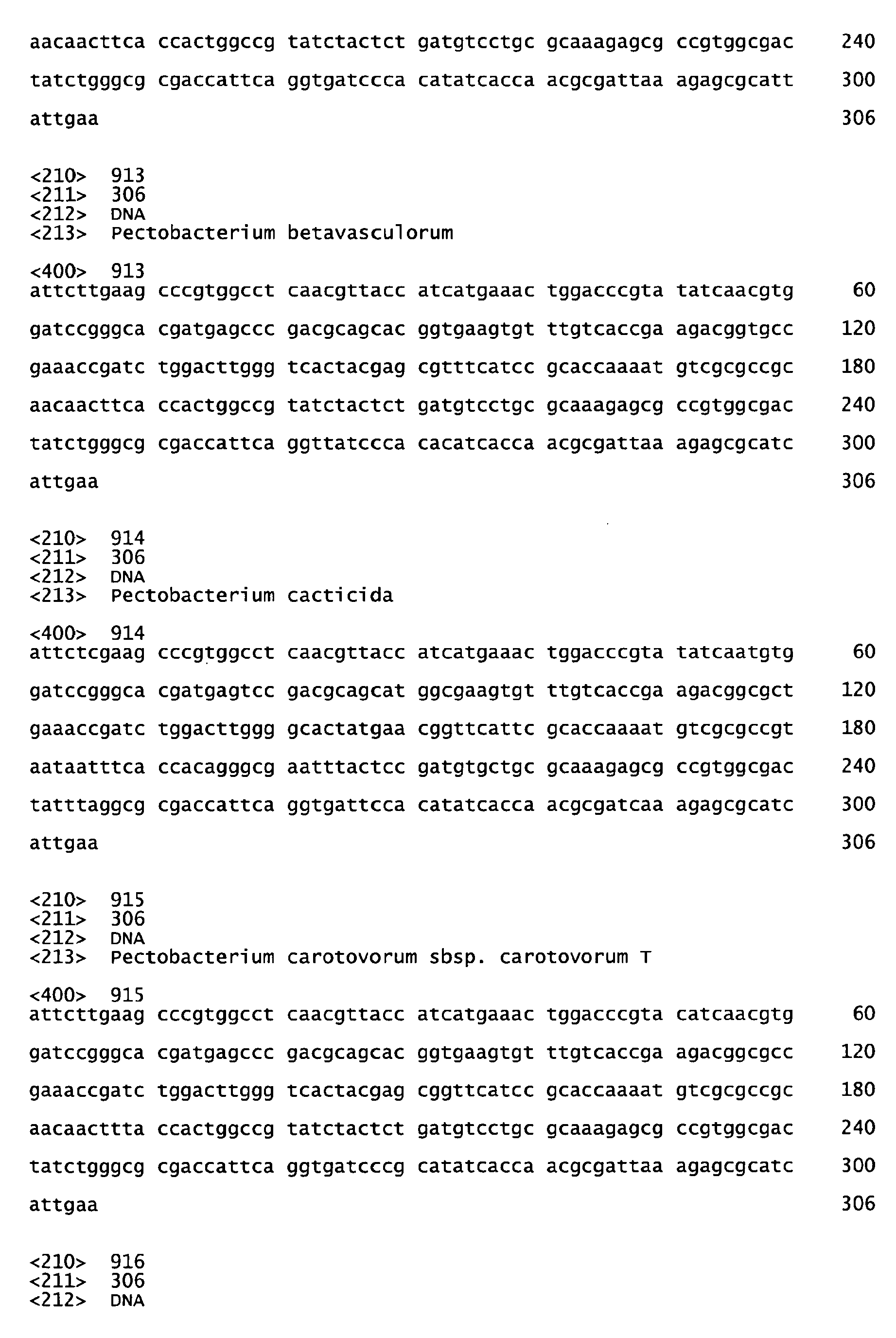 aacaacttca ccactggccg tatctactct gatgtcctgc gcaaagagcg ccgtggcgac 240

tatctgggcg cgaccattca ggtgatccca catatcacca acgcgattaa agagcgcatt 300

attgaa 306

<210> 913
<211> 306
<212> DNA
<213> Pectobacterium betavasculorum

<400> 913
attcttgaag cccgtggcct caacgttacc atcatgaaac tggacccgta tatcaacgtg 60

gatccgggca cgatgagccc gacgcagcac ggtgaagtgt ttgtcaccga agacggtgcc 120

gaaaccgatc tggacttggg tcactacgag cgtttcatcc gcaccaaaat gtcgcgccgc 180

aacaacttca ccactggccg tatctactct gatgtcctgc gcaaagagcg ccgtggcgac 240

tatctgggcg cgaccattca ggttatccca cacatcacca acgcgattaa agagcgcatc 300

attgaa 306

<210> 914
<211> 306
<212> DNA
<213> Pectobacterium cacticida

<400> 914
attctcgaag cccgtggcct caacgttacc atcatgaaac tggacccgta tatcaatgtg 60

gatccgggca cgatgagtcc gacgcagcat ggcgaagtgt ttgtcaccga agacggcgct 120

gaaaccgatc tggacttggg gcactatgaa cggttcattc gcaccaaaat gtcgcgccgt 180

aataatttca ccacagggcg aatttactcc gatgtgctgc gcaaagagcg ccgtggcgac 240

tatttaggcg cgaccattca ggtgattcca catatcacca acgcgatcaa agagcgcatc 300

attgaa 306

<210> 915
<211> 306
<212> DNA
<213> Pectobacterium carotovorum sbsp. carotovorum T

<400> 915
attcttgaag cccgtggcct caacgttacc atcatgaaac tggacccgta catcaacgtg 60

gatccgggca cgatgagccc gacgcagcac ggtgaagtgt ttgtcaccga agacggcgcc 120

gaaaccgatc tggacttggg tcactacgag cggttcatcc gcaccaaaat gtcgcgccgc 180

aacaacttta ccactggccg tatctactct gatgtcctgc gcaaagagcg ccgtggcgac 240

tatctgggcg cgaccattca ggtgatcccg catatcacca acgcgattaa agagcgcatc 300

attgaa 306

<210> 916
<211> 306
<212> DNA